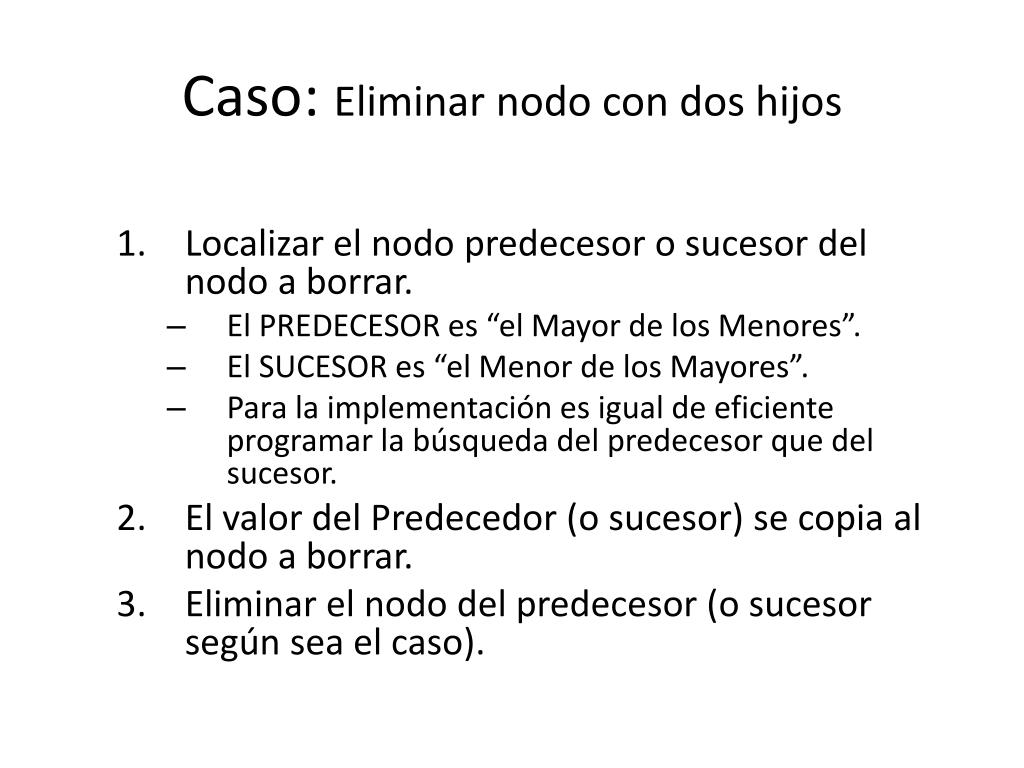 Caso: Eliminar nodo con dos hijos

1. Localizar el nodo predecesor o sucesor del nodo a borrar.
– El PREDECESOR es “el Mayor de los Menores”.
– El SUCESOR es “el Menor de los Mayores”.
– Para la implementación es igual de eficiente programar la búsqueda del predecesor que del sucesor.
2. El valor del Predecedor (o sucesor) se copia al nodo a borrar.
3. Eliminar el nodo del predecesor (o sucesor según sea el caso).